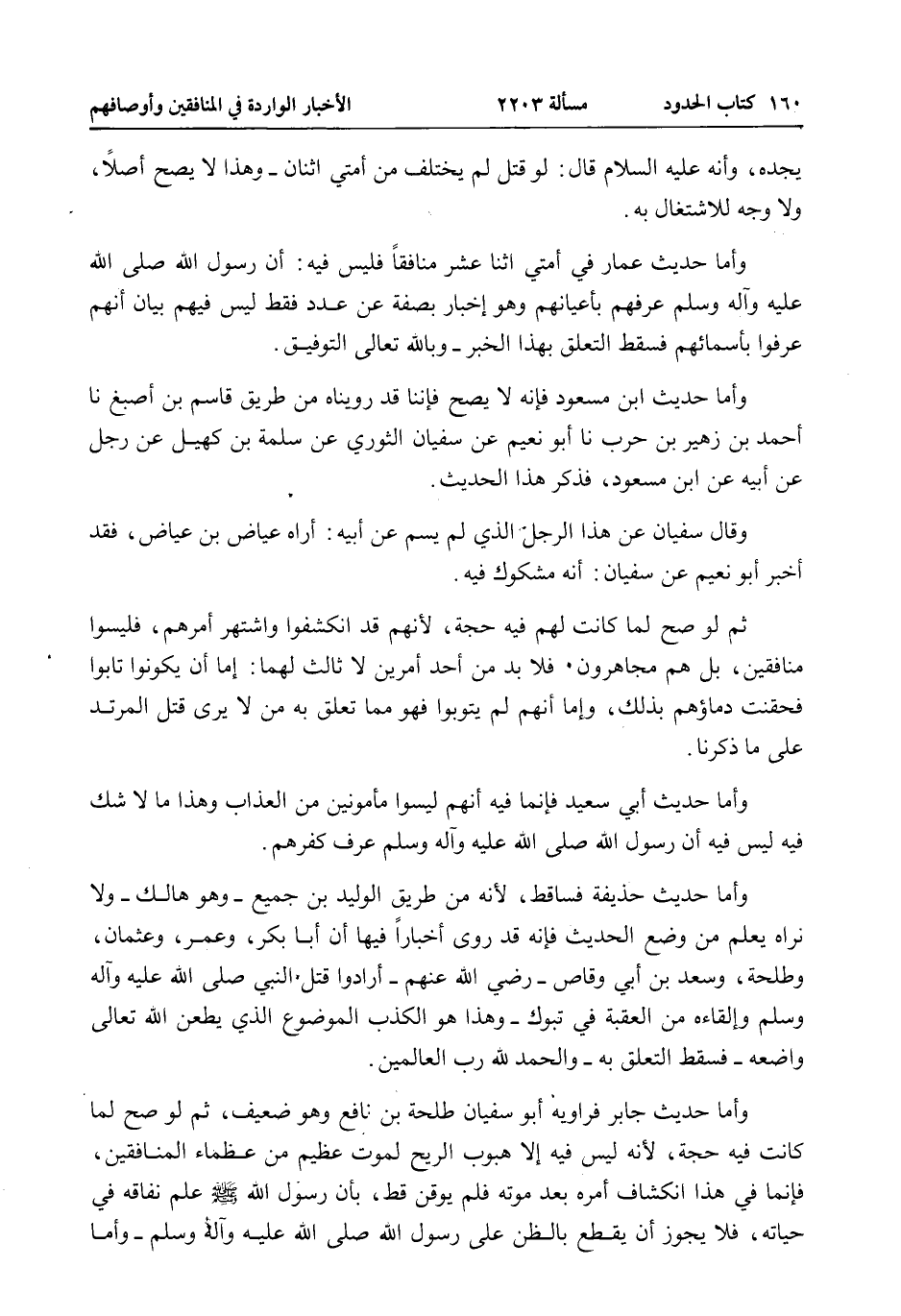 ١٦٠ كتاب الحدود مسألة ٢٢٠٣ الأخبار الواردة في المنافقين وأوصافهم

يجده، وأنه عليه السلام قال: لو قتل لم يختلف من أمتي اثنان ـ وهذا لا يصح أصلاً، ولا وجه للاشتغال به.

وأما حديث عمار في أمتي اثنا عشر منافقاً فليس فيه: أن رسول الله صلى الله عليه وآله وسلم عرفهم بأعيانهم وهو إخبار بصفة عن عدد فقط ليس فيهم بيان أنهم عرفوا بأسمائهم فسقط التعلق بهذا الخبر ـ وبالله تعالى التوفيق.

وأما حديث ابن مسعود فإنه لا يصح فإننا قد رويناه من طريق قاسم بن أصبغ نا أحمد بن زهير بن حرب نا أبو نعيم عن سفيان الثوري عن سلمة بن كهيل عن رجل عن أبيه عن ابن مسعود، فذكر هذا الحديث.

وقال سفيان عن هذا الرجل الذي لم يسم عن أبيه: أراه عياض بن عياض، فقد أخبر أبو نعيم عن سفيان: أنه مشكوك فيه.

ثم لو صح لما كانت لهم فيه حجة، لأنهم قد انكشفوا واشتهر أمرهم، فليسوا منافقين، بل هم مجاهرون. فلا بد من أحد أمرين لا ثالث لهما: إما أن يكونوا تابوا فحقنت دماؤهم بذلك، وإما أنهم لم يتوبوا فهو مما تعلق به من لا يرى قتل المرتد على ما ذكرنا.

وأما حديث أبي سعيد فإنما فيه أنهم ليسوا مأمونين من العذاب وهذا ما لا شك فيه ليس فيه أن رسول الله صلى الله عليه وآله وسلم عرف كفرهم.

وأما حديث حذيفة فساقط، لأنه من طريق الوليد بن جميع ـ وهو هالك ـ ولا نراه يعلم من وضع الحديث فإنه قد روى أخباراً فيها أن أبا بكر، وعمر، وعثمان، وطلحة، وسعد بن أبي وقاص ـ رضي الله عنهم ـ أرادوا قتل النبي صلى الله عليه وآله وسلم وإلقاءه من العقبة في تبوك ـ وهذا هو الكذب الموضوع الذي يطعن الله تعالى واضعه ـ فسقط التعلق به ـ والحمد لله رب العالمين.

وأما حديث جابر فراويه أبو سفيان طلحة بن نافع وهو ضعيف، ثم لو صح لما كانت فيه حجة، لأنه ليس فيه إلا هبوب الريح لموت عظيم من عظماء المنافقين، فإنما في هذا انكشاف أمره بعد موته فلم يوقن قط، بأن رسول الله ﷺ علم نفاقه في حياته، فلا يجوز أن يقطع بالظن على رسول الله صلى الله عليه وآله وسلم ـ وأما